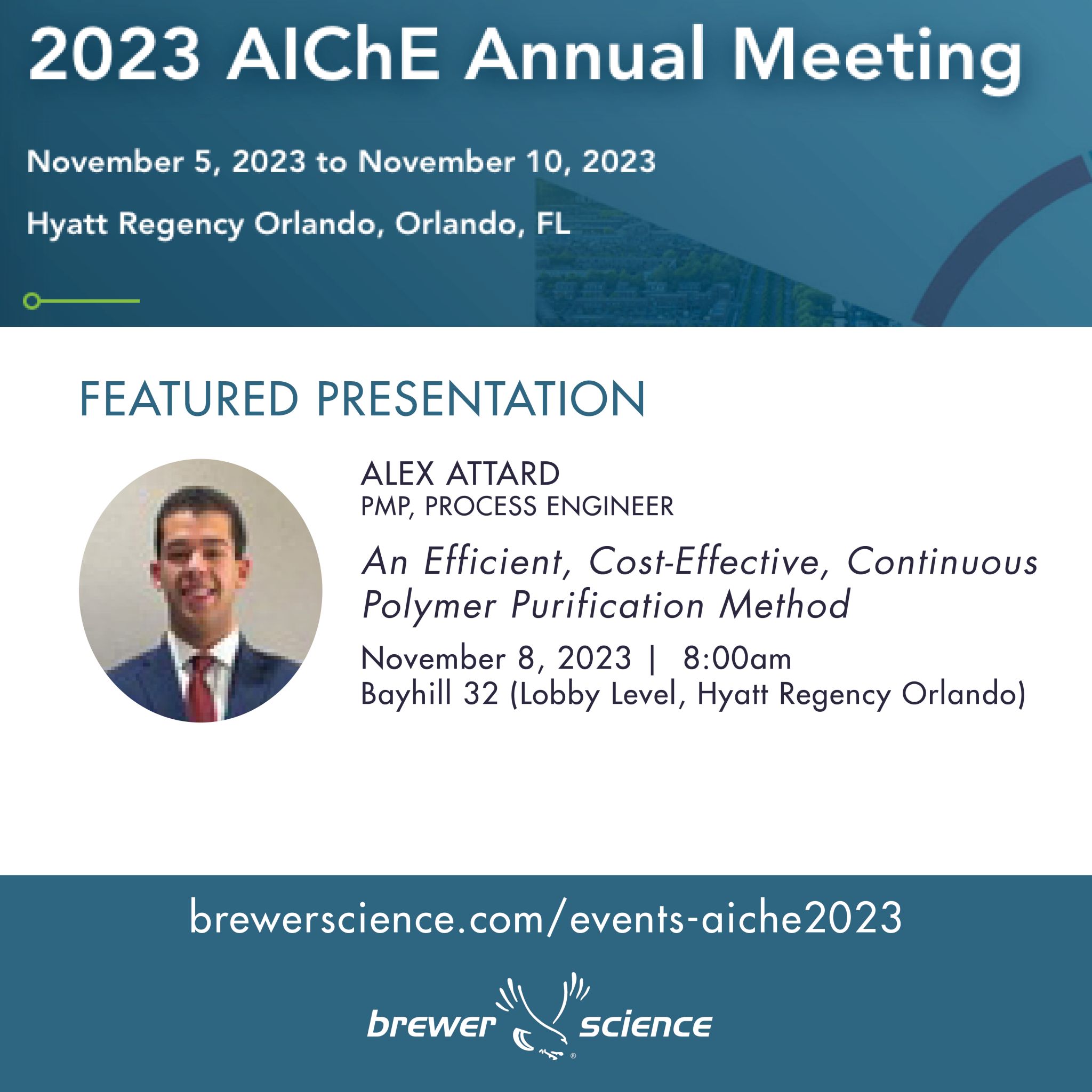 2023 AIChE Annual Meeting

November 5, 2023 to November 10, 2023

Hyatt Regency Orlando, Orlando, FL

FEATURED PRESENTATION

ALEX ATTARD
PMP, PROCESS ENGINEER

An Efficient, Cost-Effective, Continuous Polymer Purification Method

November 8, 2023 | 8:00am
Bayhill 32 (Lobby Level, Hyatt Regency Orlando)

brewerscience.com/events-aiche2023

brewer science